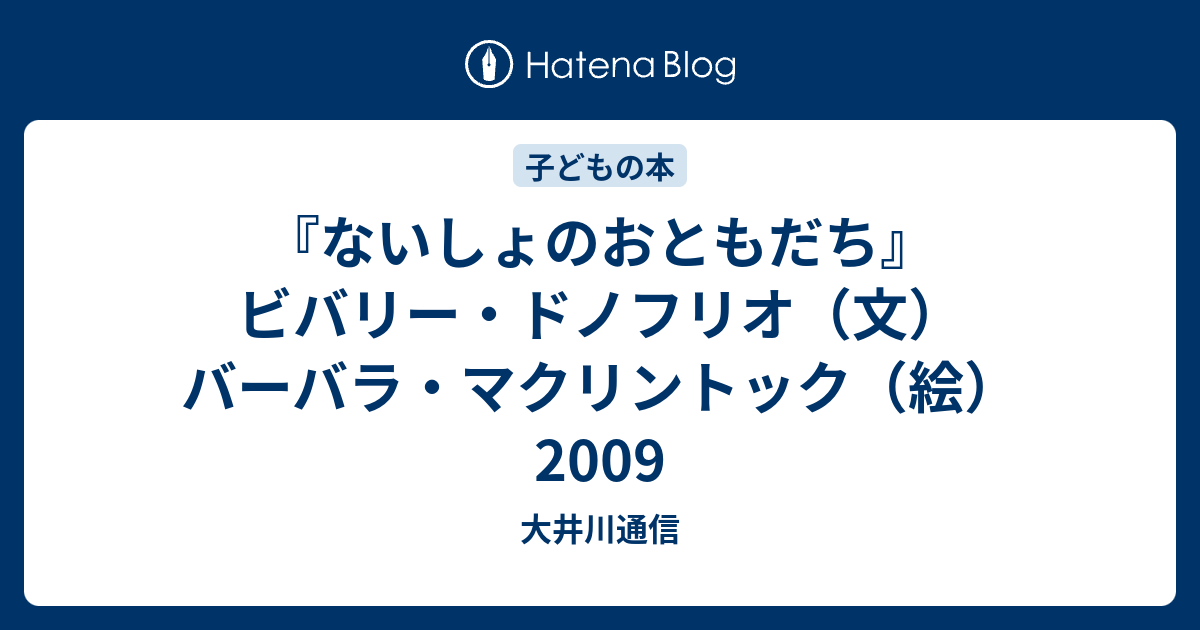 Hatena Blog

子どもの本

『ないしょのおともだち』ビバリー・ドノフリオ（文）バーバラ・マクリントック（絵）2009

大井川通信